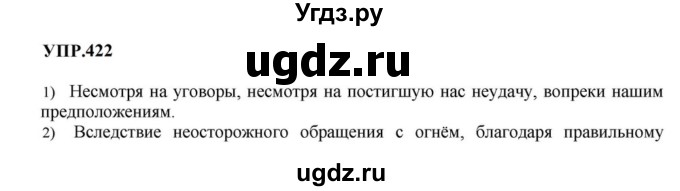 Угдз.ру

УПР.422

ugdz.ru

1) Несмотря на уговоры, несмотря на постигшую нас неудачу, вопреки нашим предположениям.

2) Вследствие неосторожного обращения с огнём, благодаря правильному

ugdz.ru